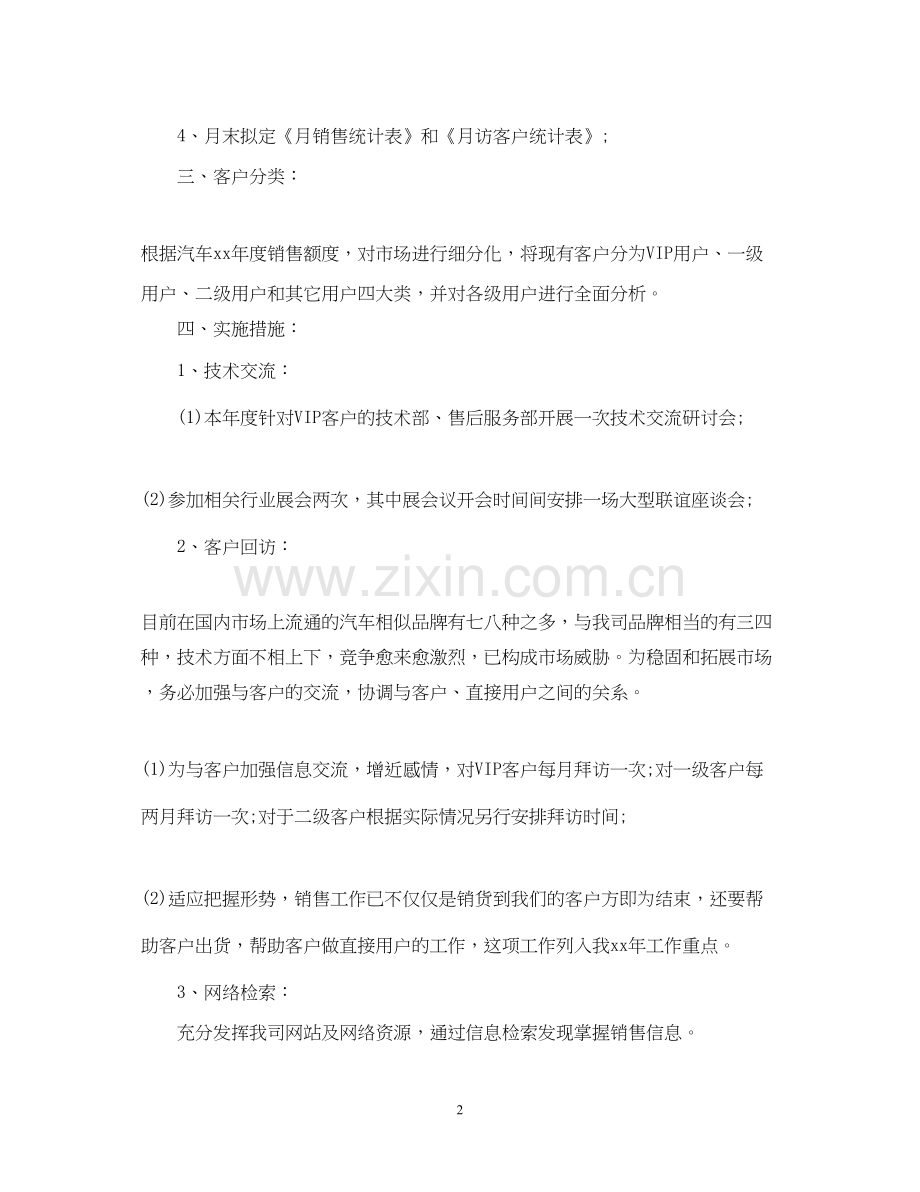 4、月末拟定《月销售统计表》和《月访客户统计表》;

三、客户分类：

根据汽车xx年度销售额度，对市场进行细分化，将现有客户分为VIP用户、一级用户、二级用户和其它用户四大类，并对各级用户进行全面分析。

四、实施措施：

1、技术交流：

(1)本年度针对VIP客户的技术部、售后服务部开展一次技术交流研讨会;

(2)参加相关行业展会两次，其中展会议开会时间间安排一场大型联谊座谈会;

2、客户回访：

www.zixin.com.cn

目前在国内市场上流通的汽车相似品牌有七八种之多，与我司品牌相当的有三四种，技术方面不相上下，竞争愈来愈激烈，已构成市场威胁。为稳固和拓展市场，务必加强与客户的交流，协调与客户、直接用户之间的关系。

(1)为与客户加强信息交流，增近感情，对VIP客户每月拜访一次;对一级客户每两月拜访一次;对于二级客户根据实际情况另行安排拜访时间;

(2)适应把握形势，销售工作已不仅仅是销货到我们的客户方即为结束，还要帮助客户出货，帮助客户做直接用户的工作，这项工作列入我xx年工作重点。

3、网络检索：

充分发挥我司网站及网络资源，通过信息检索发现掌握销售信息。

2